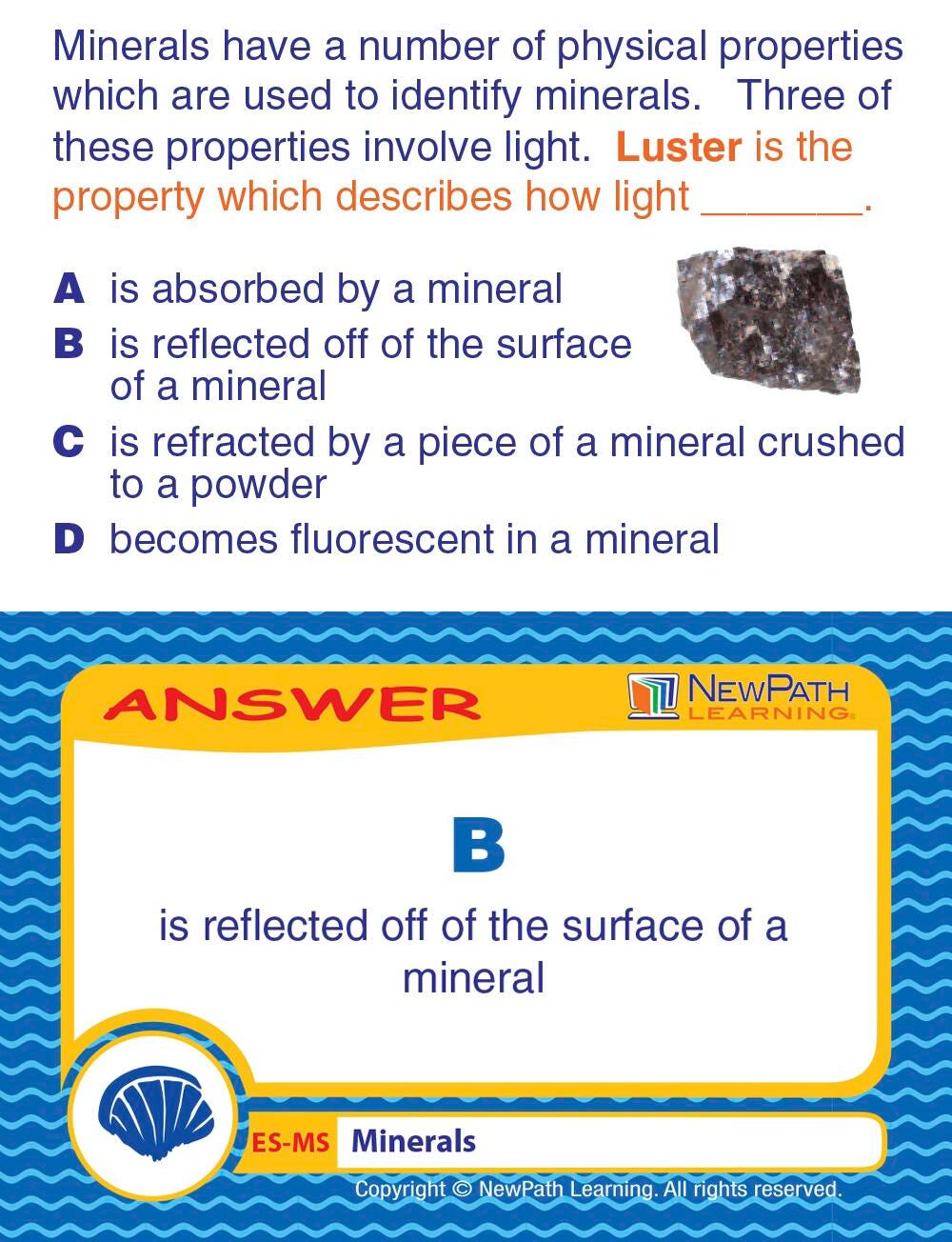 Minerals have a number of physical properties which are used to identify minerals. Three of these properties involve light. Luster is the property which describes how light _______.

A is absorbed by a mineral
B is reflected off of the surface of a mineral
C is refracted by a piece of a mineral crushed to a powder
D becomes fluorescent in a mineral

ANSWER

NEWPATH LEARNING

B

is reflected off of the surface of a mineral

ES-MS Minerals

Copyright © NewPath Learning. All rights reserved.